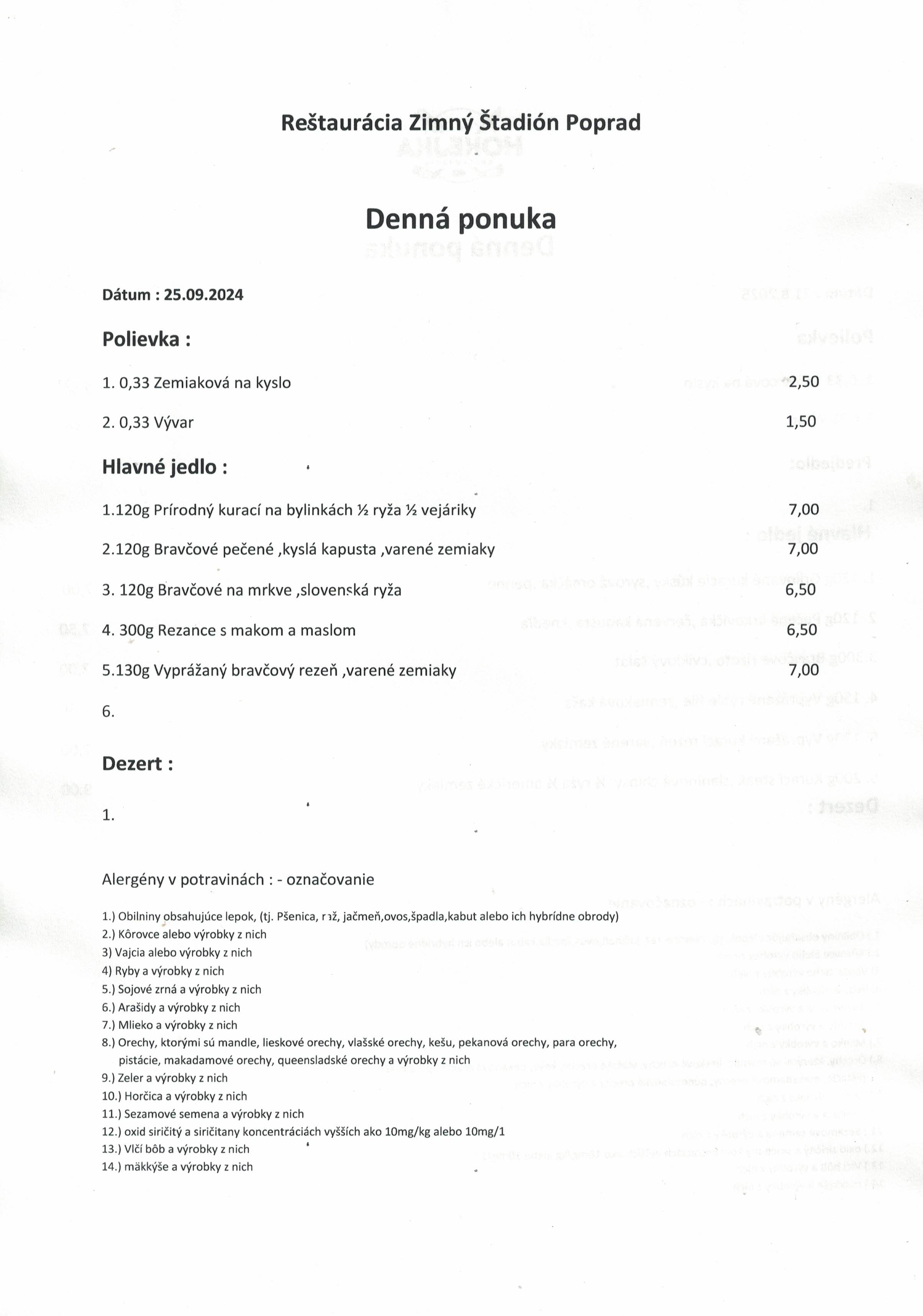 Reštaurácia Zimný Štadión Poprad

Denná ponuka

Dátum : 25.09.2024

Polievka :

1. 0,33 Zemiaková na kyslo 2,50

2. 0,33 Vývar 1,50

Hlavné jedlo :

1.120g Prírodný kurací na bylinkách ½ ryža ½ vejáriky 7,00

2.120g Bravčové pečené ,kyslá kapusta ,varené zemiaky 7,00

3. 120g Bravčové na mrkve ,slovenská ryža 6,50

4. 300g Rezance s makom a maslom 6,50

5.130g Vyprážaný bravčový rezeň ,varené zemiaky 7,00

6.

Dezert :

1.

Alergény v potravinách : - označovanie

1.) Obilniny obsahujúce lepok, (tj. Pšenica, raž, jačmeň,ovos,špadla,kabut alebo ich hybrídne obrody)
2.) Kôrovce alebo výrobky z nich
3) Vajcia alebo výrobky z nich
4) Ryby a výrobky z nich
5.) Sojové zrná a výrobky z nich
6.) Arašidy a výrobky z nich
7.) Mlieko a výrobky z nich
8.) Orechy, ktorými sú mandle, lieskové orechy, vlašské orechy, kešu, pekanová orechy, para orechy, pistácie, makadamové orechy, queensladské orechy a výrobky z nich
9.) Zeler a výrobky z nich
10.) Horčica a výrobky z nich
11.) Sezamové semena a výrobky z nich
12.) oxid siričitý a siričitany koncentráciách vyšších ako 10mg/kg alebo 10mg/1
13.) Vlčí bôb a výrobky z nich
14.) mäkkýše a výrobky z nich